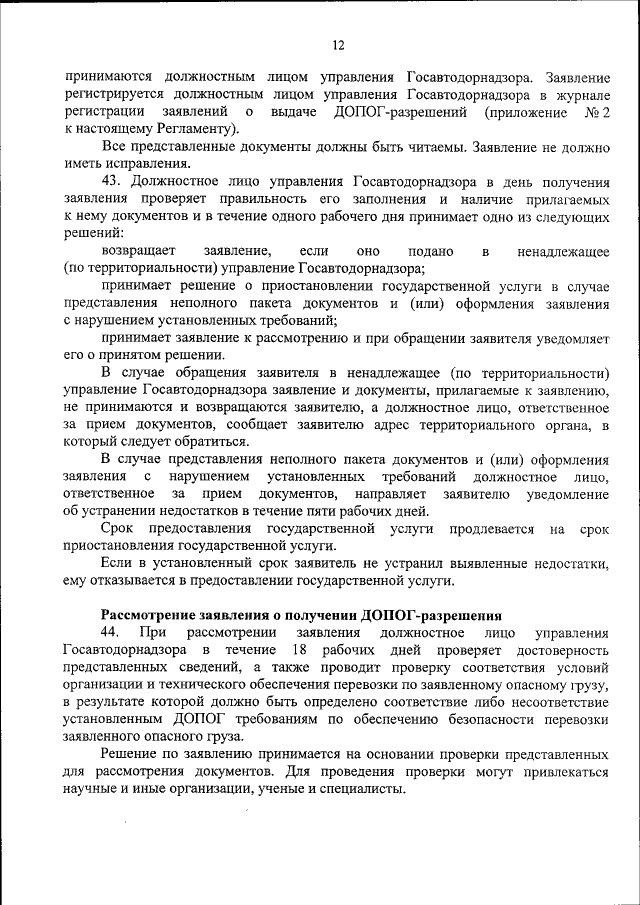 12

принимаются должностным лицом управления Госавтодорнадзора. Заявление регистрируется должностным лицом управления Госавтодорнадзора в журнале регистрации заявлений о выдаче ДОПОГ-разрешений (приложение № 2 к настоящему Регламенту).

Все представленные документы должны быть читаемы. Заявление не должно иметь исправления.

43. Должностное лицо управления Госавтодорнадзора в день получения заявления проверяет правильность его заполнения и наличие прилагаемых к нему документов и в течение одного рабочего дня принимает одно из следующих решений:

возвращает заявление, если оно подано в ненадлежащее (по территориальности) управление Госавтодорнадзора;

принимает решение о приостановлении государственной услуги в случае представления неполного пакета документов и (или) оформления заявления с нарушением установленных требований;

принимает заявление к рассмотрению и при обращении заявителя уведомляет его о принятом решении.

В случае обращения заявителя в ненадлежащее (по территориальности) управление Госавтодорнадзора заявление и документы, прилагаемые к заявлению, не принимаются и возвращаются заявителю, а должностное лицо, ответственное за прием документов, сообщает заявителю адрес территориального органа, в который следует обратиться.

В случае представления неполного пакета документов и (или) оформления заявления с нарушением установленных требований должностное лицо, ответственное за прием документов, направляет заявителю уведомление об устранении недостатков в течение пяти рабочих дней.

Срок предоставления государственной услуги продлевается на срок приостановления государственной услуги.

Если в установленный срок заявитель не устранил выявленные недостатки, ему отказывается в предоставлении государственной услуги.

Рассмотрение заявления о получении ДОПОГ-разрешения

44. При рассмотрении заявления должностное лицо управления Госавтодорнадзора в течение 18 рабочих дней проверяет достоверность представленных сведений, а также проводит проверку соответствия условий организации и технического обеспечения перевозки по заявленному опасному грузу, в результате которой должно быть определено соответствие либо несоответствие установленным ДОПОГ требованиям по обеспечению безопасности перевозки заявленного опасного груза.

Решение по заявлению принимается на основании проверки представленных для рассмотрения документов. Для проведения проверки могут привлекаться научные и иные организации, ученые и специалисты.